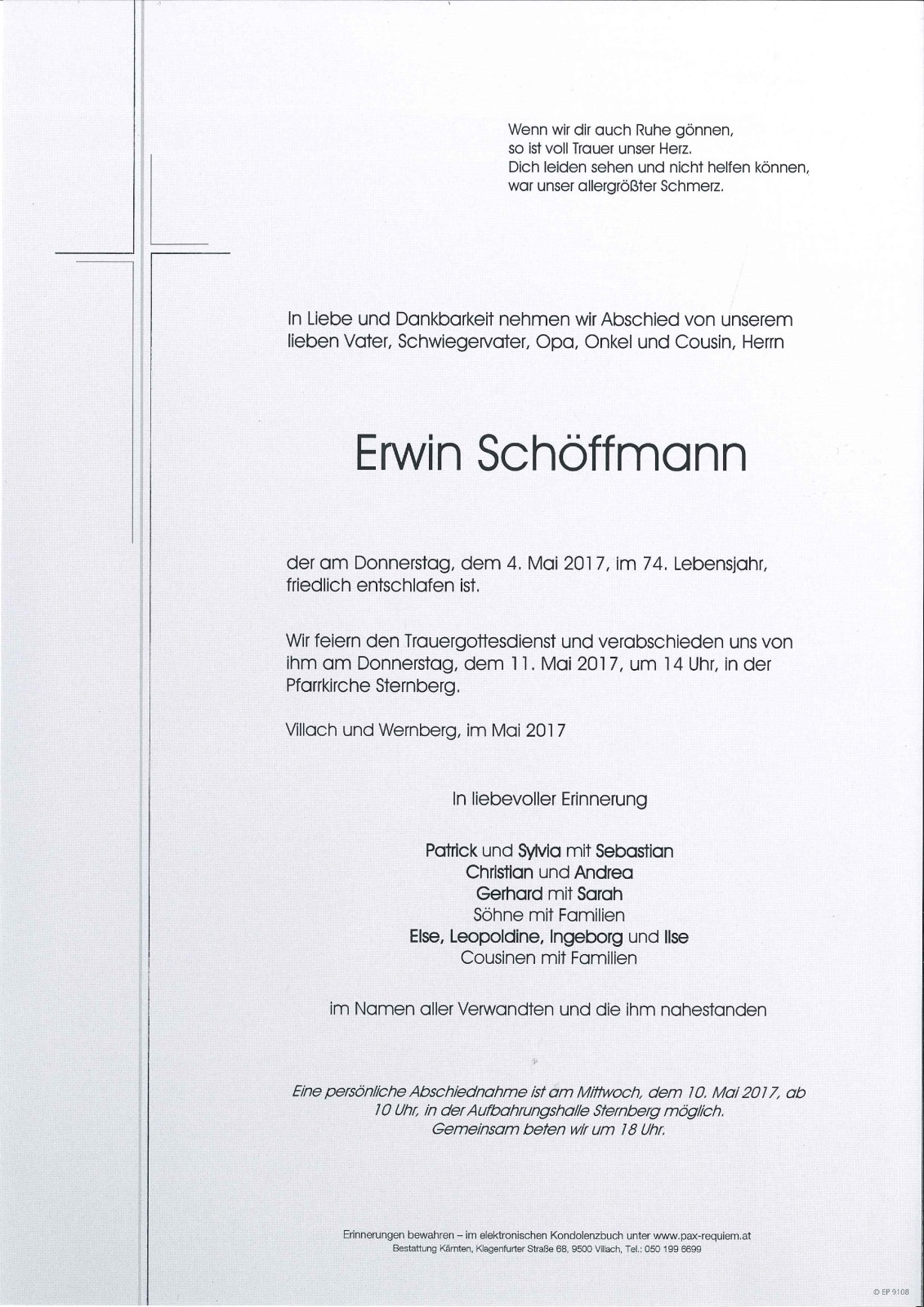 Wenn wir dir auch Ruhe gönnen,
so ist voll Trauer unser Herz.
Dich leiden sehen und nicht helfen können,
war unser allergrößter Schmerz.

In Liebe und Dankbarkeit nehmen wir Abschied von unserem lieben Vater, Schwiegervater, Opa, Onkel und Cousin, Herrn

Erwin Schöffmann

der am Donnerstag, dem 4. Mai 2017, im 74. Lebensjahr, friedlich entschlafen ist.

Wir feiern den Trauergottesdienst und verabschieden uns von ihm am Donnerstag, dem 11. Mai 2017, um 14 Uhr, in der Pfarrkirche Sternberg.

Villach und Wernberg, im Mai 2017

In liebevoller Erinnerung

Patrick und Sylvia mit Sebastian
Christian und Andrea
Gerhard mit Sarah
Söhne mit Familien
Else, Leopoldine, Ingeborg und Ilse
Cousinen mit Familien

im Namen aller Verwandten und die ihm nahestanden

Eine persönliche Abschiednahme ist am Mittwoch, dem 10. Mai 2017, ab 10 Uhr, in der Aufbahrungshalle Sternberg möglich.
Gemeinsam beten wir um 18 Uhr.

Erinnerungen bewahren – im elektronischen Kondolenzbuch unter www.pax-requiem.at
Bestattung Kärnten, Klagenfurter Straße 68, 9500 Villach, Tel.: 050 199 6699

© EP 9108